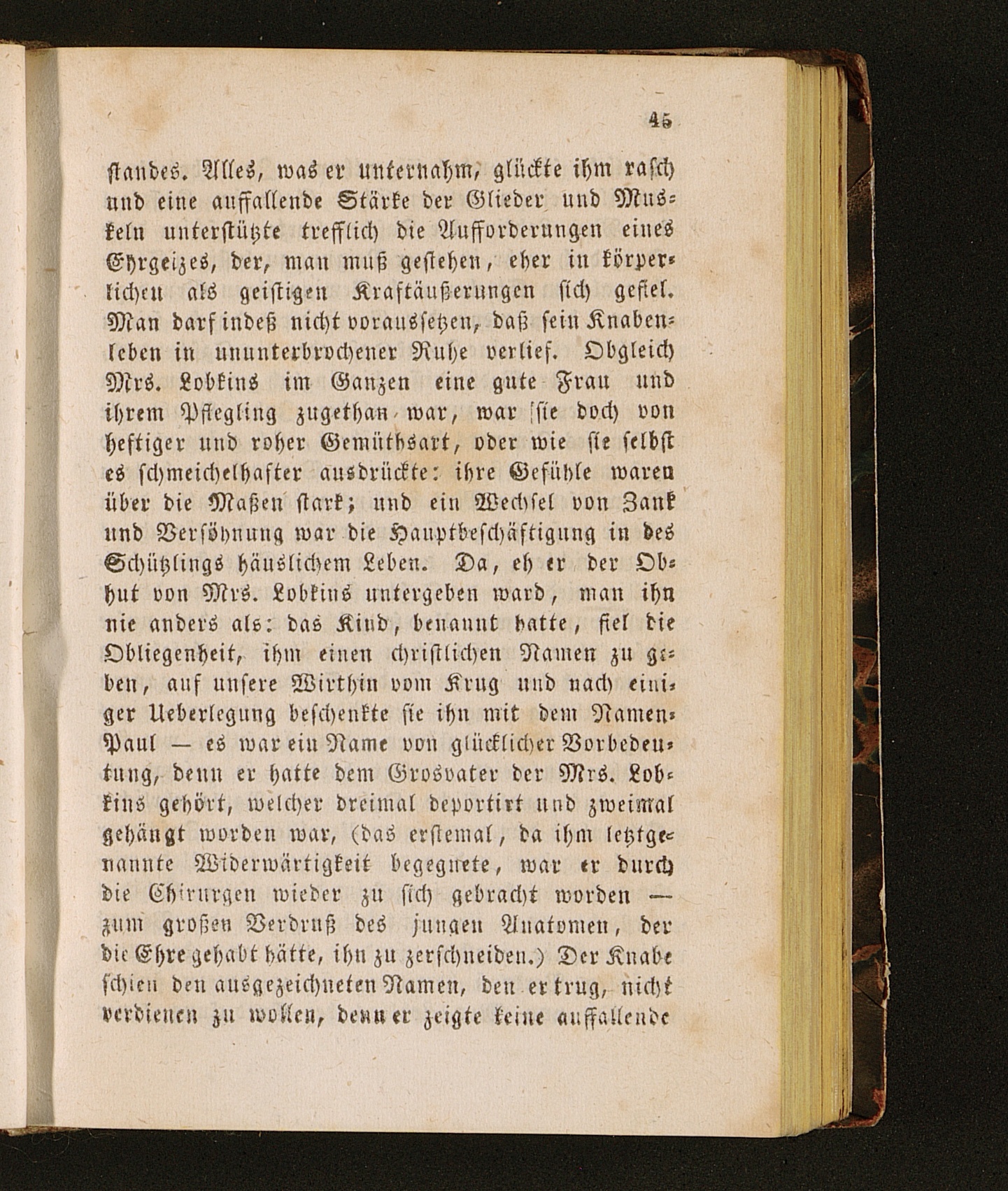 45

standes. Alles, was er unternahm, glückte ihm rasch und eine auffallende Stärke der Glieder und Muskeln unterstützte trefflich die Aufforderungen eines Ehrgeizes, der, man muß gestehen, eher in körperlichen als geistigen Kraftäußerungen sich gefiel. Man darf indeß nicht voraussetzen, daß sein Knabenleben in ununterbrochener Ruhe verlief. Obgleich Mrs. Lobkins im Ganzen eine gute Frau und ihrem Pflegling zugethan war, war sie doch von heftiger und roher Gemüthsart, oder wie sie selbst es schmeichelhafter ausdrückte: ihre Gefühle waren über die Maßen stark; und ein Wechsel von Zank und Versöhnung war die Hauptbeschäftigung in des Schützlings häuslichem Leben. Da, eh er der Obhut von Mrs. Lobkins untergeben ward, man ihn nie anders als: das Kind, benannt hatte, fiel die Obliegenheit, ihm einen christlichen Namen zu geben, auf unsere Wirthin vom Krug und nach einiger Ueberlegung beschenkte sie ihn mit dem Namen Paul — es war ein Name von glücklicher Vorbedeutung, denn er hatte dem Grosvater der Mrs. Lobkins gehört, welcher dreimal deportirt und zweimal gehängt worden war, (das erstemal, da ihm letztgenannte Widerwärtigkeit begegnete, war er durch die Chirurgen wieder zu sich gebracht worden — zum großen Verdruß des jungen Anatomen, der die Ehre gehabt hätte, ihn zu zerschneiden.) Der Knabe schien den ausgezeichneten Namen, den er trug, nicht verdienen zu wollen, denn er zeigte keine auffallende